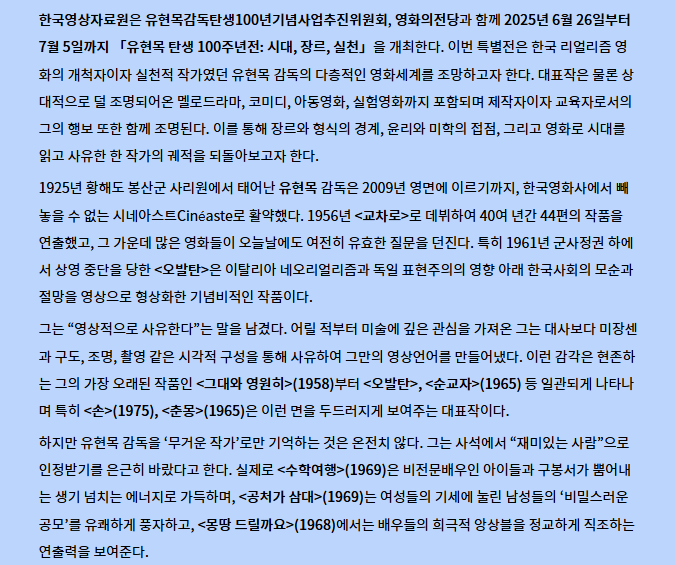 한국영상자료원은 유현목감독탄생100년기념사업추진위원회, 영화의전당과 함께 2025년 6월 26일부터 7월 5일까지 「유현목 탄생 100주년전: 시대, 장르, 실천」을 개최한다. 이번 특별전은 한국 리얼리즘 영화의 개척자이자 실천적 작가였던 유현목 감독의 다층적인 영화세계를 조망하고자 한다. 대표작은 물론 상대적으로 덜 조명되어온 멜로드라마, 코미디, 아동영화, 실험영화까지 포함되며 제작자이자 교육자로서의 그의 행보 또한 함께 조명된다. 이를 통해 장르와 형식의 경계, 윤리와 미학의 접점, 그리고 영화로 시대를 읽고 사유한 한 작가의 궤적을 되돌아보고자 한다.

1925년 황해도 봉산군 사리원에서 태어난 유현목 감독은 2009년 영면에 이르기까지, 한국영화사에서 빼놓을 수 없는 시네아스트Cinéaste로 활약했다. 1956년 <교차로>로 데뷔하여 40여 년간 44편의 작품을 연출했고, 그 가운데 많은 영화들이 오늘날에도 여전히 유효한 질문을 던진다. 특히 1961년 군사정권 하에서 상영 중단을 당한 <오발탄>은 이탈리아 네오리얼리즘과 독일 표현주의의 영향 아래 한국사회의 모순과 절망을 영상으로 형상화한 기념비적인 작품이다.

그는 "영상적으로 사유한다"는 말을 남겼다. 어릴 적부터 미술에 깊은 관심을 가져온 그는 대사보다 미장센과 구도, 조명, 촬영 같은 시각적 구성을 통해 사유하여 그만의 영상언어를 만들어냈다. 이런 감각은 현존하는 그의 가장 오래된 작품인 <그대와 영원히>(1958)부터 <오발탄>, <순교자>(1965) 등 일관되게 나타나며 특히 <손>(1975), <춘몽>(1965)은 이런 면을 두드러지게 보여주는 대표작이다.

하지만 유현목 감독을 '무거운 작가'로만 기억하는 것은 온전치 않다. 그는 사석에서 "재미있는 사람"으로 인정받기를 은근히 바랐다고 한다. 실제로 <수학여행>(1969)은 비전문배우인 아이들과 구봉서가 뿜어내는 생기 넘치는 에너지로 가득하며, <공처가 삼대>(1969)는 여성들의 기세에 눌린 남성들의 '비밀스러운 공모'를 유쾌하게 풍자하고, <몽땅 드릴까요>(1968)에서는 배우들의 희극적 앙상블을 정교하게 직조하는 연출력을 보여준다.